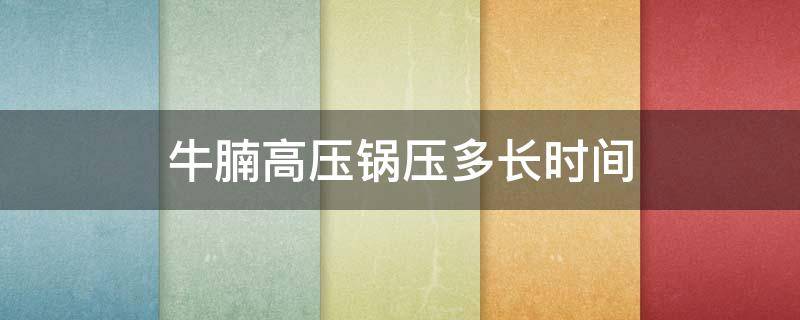 牛腩高压锅压多长时间